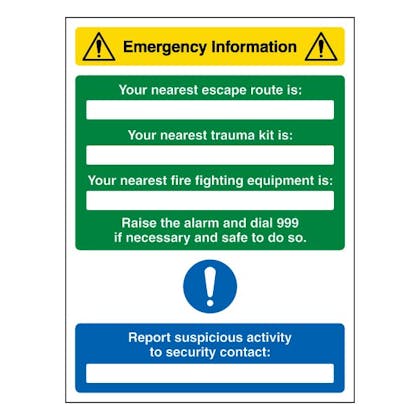 Emergency Information

Your nearest escape route is:
____

Your nearest trauma kit is:
____

Your nearest fire fighting equipment is:
____

Raise the alarm and dial 999 if necessary and safe to do so.

Report suspicious activity to security contact:
____